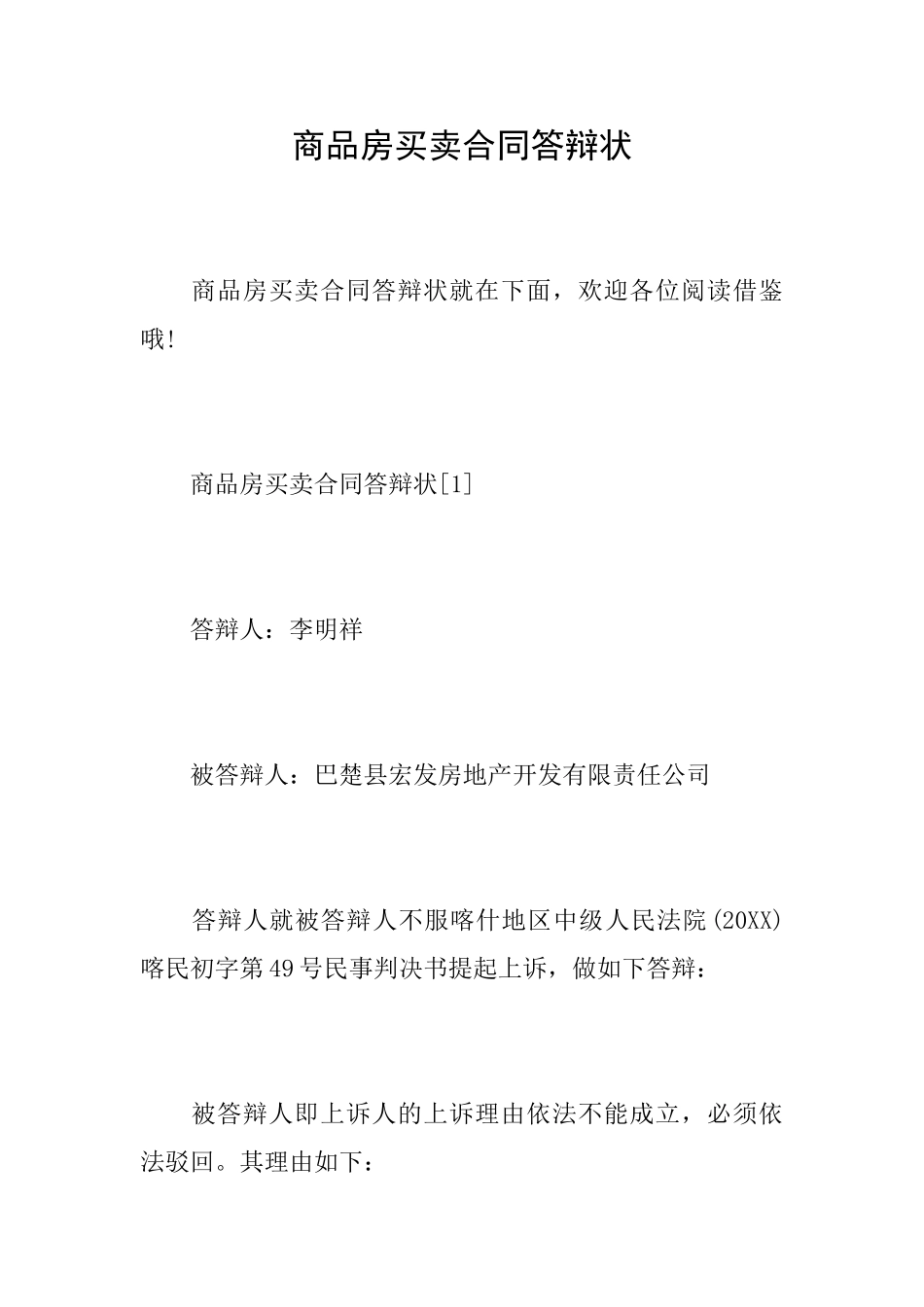 商品房买卖合同答辩状

商品房买卖合同答辩状就在下面，欢迎各位阅读借鉴哦!

商品房买卖合同答辩状[1]

答辩人：李明祥

被答辩人：巴楚县宏发房地产开发有限责任公司

答辩人就被答辩人不服喀什地区中级人民法院(20XX)喀民初字第49号民事判决书提起上诉，做如下答辩：

被答辩人即上诉人的上诉理由依法不能成立，必须依法驳回。其理由如下：